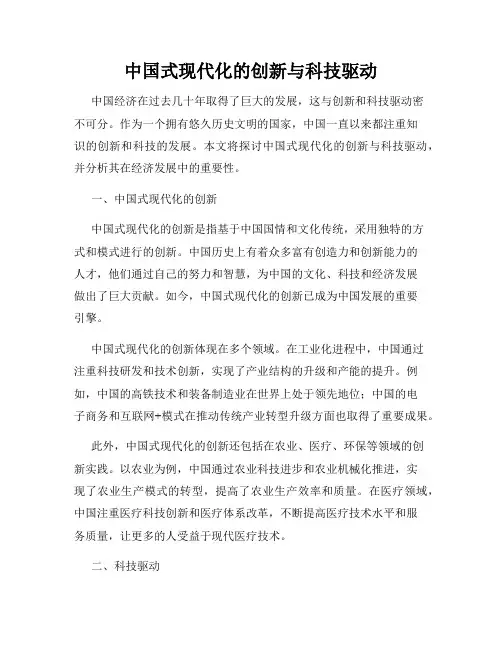 中国式现代化的创新与科技驱动

中国经济在过去几十年取得了巨大的发展，这与创新和科技驱动密不可分。作为一个拥有悠久历史文明的国家，中国一直以来都注重知识的创新和科技的发展。本文将探讨中国式现代化的创新与科技驱动，并分析其在经济发展中的重要性。

一、中国式现代化的创新

中国式现代化的创新是指基于中国国情和文化传统，采用独特的方式和模式进行的创新。中国历史上有着众多富有创造力和创新能力的人才，他们通过自己的努力和智慧，为中国的文化、科技和经济发展做出了巨大贡献。如今，中国式现代化的创新已成为中国发展的重要引擎。

中国式现代化的创新体现在多个领域。在工业化进程中，中国通过注重科技研发和技术创新，实现了产业结构的升级和产能的提升。例如，中国的高铁技术和装备制造业在世界上处于领先地位；中国的电子商务和互联网+模式在推动传统产业转型升级方面也取得了重要成果。

此外，中国式现代化的创新还包括在农业、医疗、环保等领域的创新实践。以农业为例，中国通过农业科技进步和农业机械化推进，实现了农业生产模式的转型，提高了农业生产效率和质量。在医疗领域，中国注重医疗科技创新和医疗体系改革，不断提高医疗技术水平和服务质量，让更多的人受益于现代医疗技术。

二、科技驱动